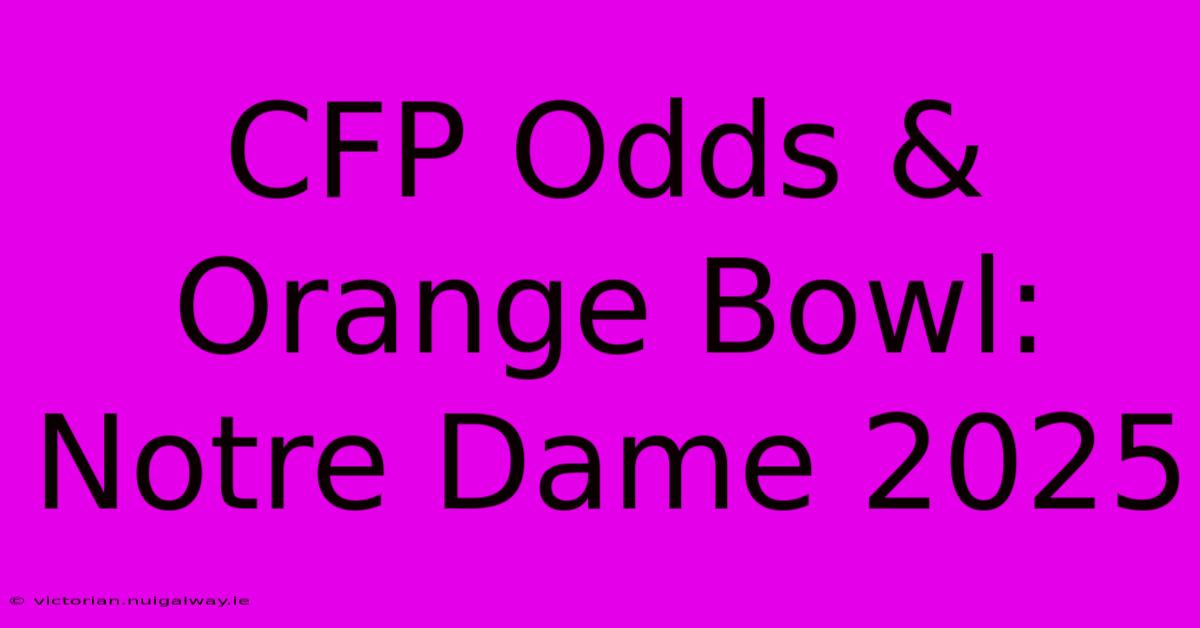 CFP Odds & Orange Bowl: Notre Dame 2025

© victorian.nuigalway.ie